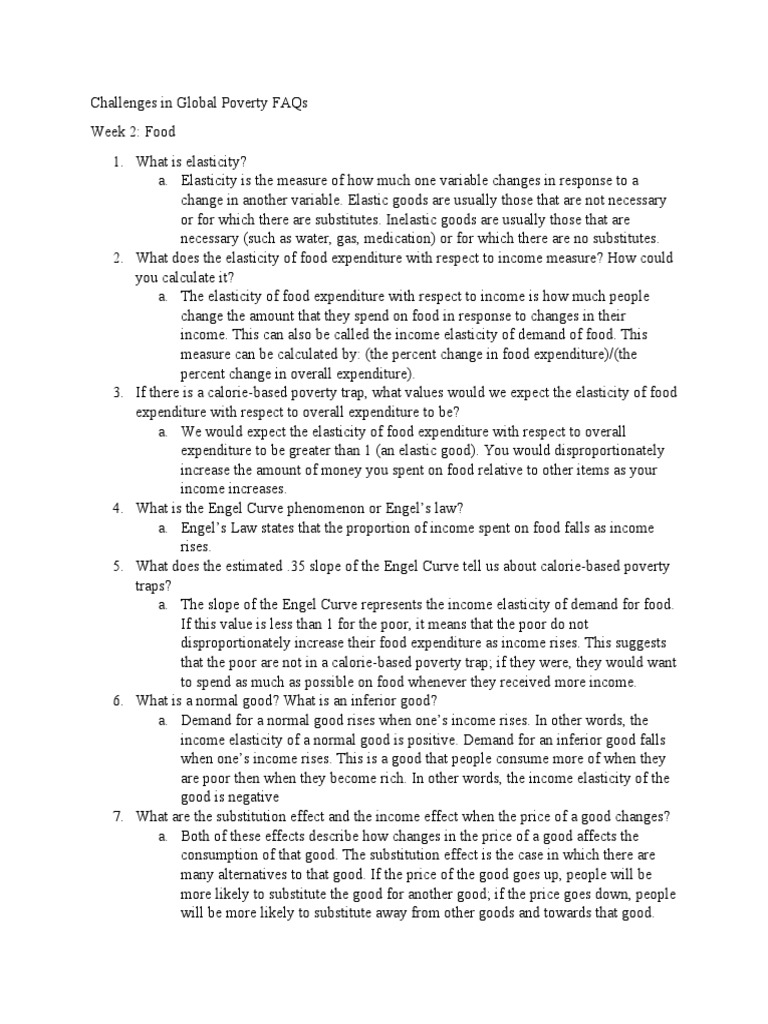 Challenges in Global Poverty FAQs

Week 2: Food

1. What is elasticity?
   a. Elasticity is the measure of how much one variable changes in response to a change in another variable. Elastic goods are usually those that are not necessary or for which there are substitutes. Inelastic goods are usually those that are necessary (such as water, gas, medication) or for which there are no substitutes.
2. What does the elasticity of food expenditure with respect to income measure? How could you calculate it?
   a. The elasticity of food expenditure with respect to income is how much people change the amount that they spend on food in response to changes in their income. This can also be called the income elasticity of demand of food. This measure can be calculated by: (the percent change in food expenditure)/(the percent change in overall expenditure).
3. If there is a calorie-based poverty trap, what values would we expect the elasticity of food expenditure with respect to overall expenditure to be?
   a. We would expect the elasticity of food expenditure with respect to overall expenditure to be greater than 1 (an elastic good). You would disproportionately increase the amount of money you spent on food relative to other items as your income increases.
4. What is the Engel Curve phenomenon or Engel's law?
   a. Engel's Law states that the proportion of income spent on food falls as income rises.
5. What does the estimated .35 slope of the Engel Curve tell us about calorie-based poverty traps?
   a. The slope of the Engel Curve represents the income elasticity of demand for food. If this value is less than 1 for the poor, it means that the poor do not disproportionately increase their food expenditure as income rises. This suggests that the poor are not in a calorie-based poverty trap; if they were, they would want to spend as much as possible on food whenever they received more income.
6. What is a normal good? What is an inferior good?
   a. Demand for a normal good rises when one's income rises. In other words, the income elasticity of a normal good is positive. Demand for an inferior good falls when one's income rises. This is a good that people consume more of when they are poor then when they become rich. In other words, the income elasticity of the good is negative
7. What are the substitution effect and the income effect when the price of a good changes?
   a. Both of these effects describe how changes in the price of a good affects the consumption of that good. The substitution effect is the case in which there are many alternatives to that good. If the price of the good goes up, people will be more likely to substitute the good for another good; if the price goes down, people will be more likely to substitute away from other goods and towards that good.